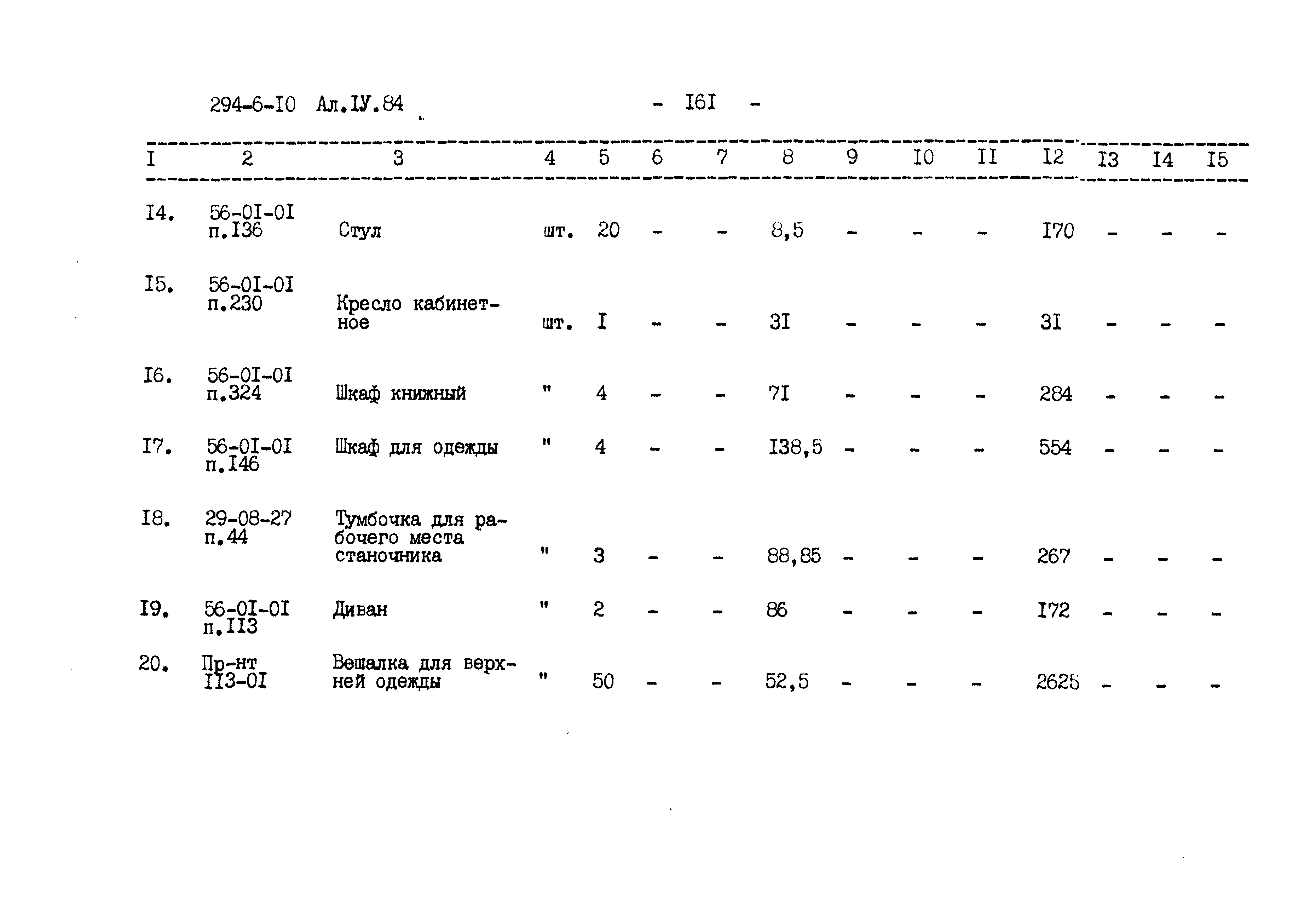 294-6-I0 Ал.IУ.84 - I6I -

| I | 2 | 3 | 4 | 5 | 6 | 7 | 8 | 9 | I0 | II | I2 | I3 | I4 | I5 |
|---|---|---|---|---|---|---|---|---|---|---|---|---|---|---|
| I4. | 56-0I-0I п.I36 | Стул | шт. | 20 | - | - | 8,5 | - | - | - | I70 | - | - | - |
| I5. | 56-0I-0I п.230 | Кресло кабинетное | шт. | I | - | - | 3I | - | - | - | 3I | - | - | - |
| I6. | 56-0I-0I п.324 | Шкаф книжный | " | 4 | - | - | 7I | - | - | - | 284 | - | - | - |
| I7. | 56-0I-0I п.I46 | Шкаф для одежды | " | 4 | - | - | I38,5 | - | - | - | 554 | - | - | - |
| I8. | 29-08-27 п.44 | Тумбочка для рабочего места станочника | " | 3 | - | - | 88,85 | - | - | - | 267 | - | - | - |
| I9. | 56-0I-0I п.II3 | Диван | " | 2 | - | - | 86 | - | - | - | I72 | - | - | - |
| 20. | Пр-нт II3-0I | Вешалка для верхней одежды | " | 50 | - | - | 52,5 | - | - | - | 2625 | - | - | - |